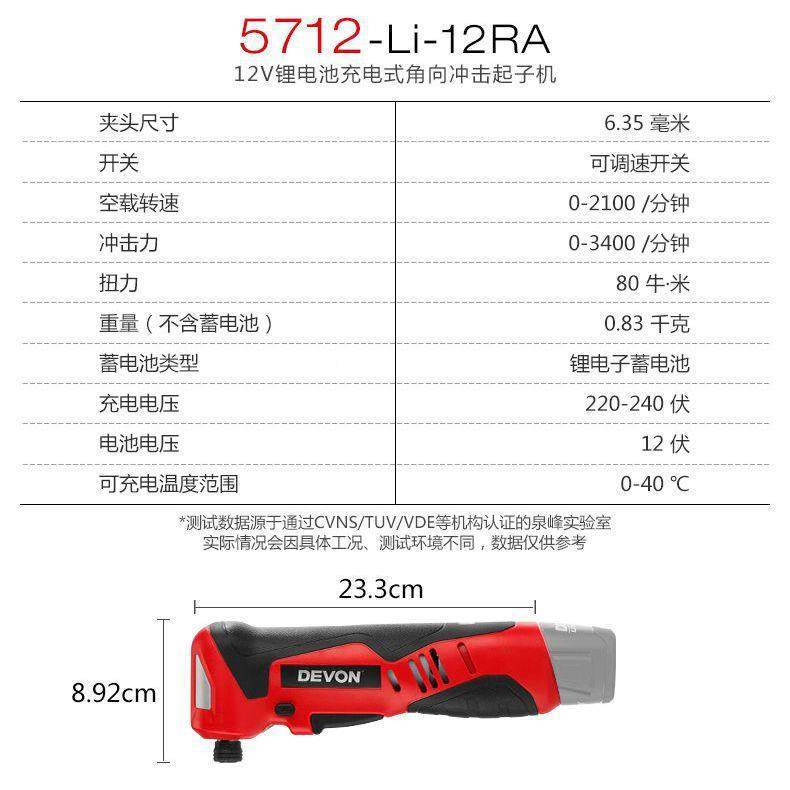 5712-Li-12RA

12V锂电池充电式角向冲击起子机

| 夹头尺寸 | 6.35 毫米 |
|---|---|
| 开关 | 可调速开关 |
| 空载转速 | 0-2100 /分钟 |
| 冲击力 | 0-3400 /分钟 |
| 扭力 | 80 牛·米 |
| 重量（不含蓄电池） | 0.83 千克 |
| 蓄电池类型 | 锂电子蓄电池 |
| 充电电压 | 220-240 伏 |
| 电池电压 | 12 伏 |
| 可充电温度范围 | 0-40 ℃ |

*测试数据源于通过CVNS/TUV/VDE等机构认证的泉峰实验室
实际情况会因具体工况、测试环境不同，数据仅供参考

23.3cm

8.92cm

DEVON